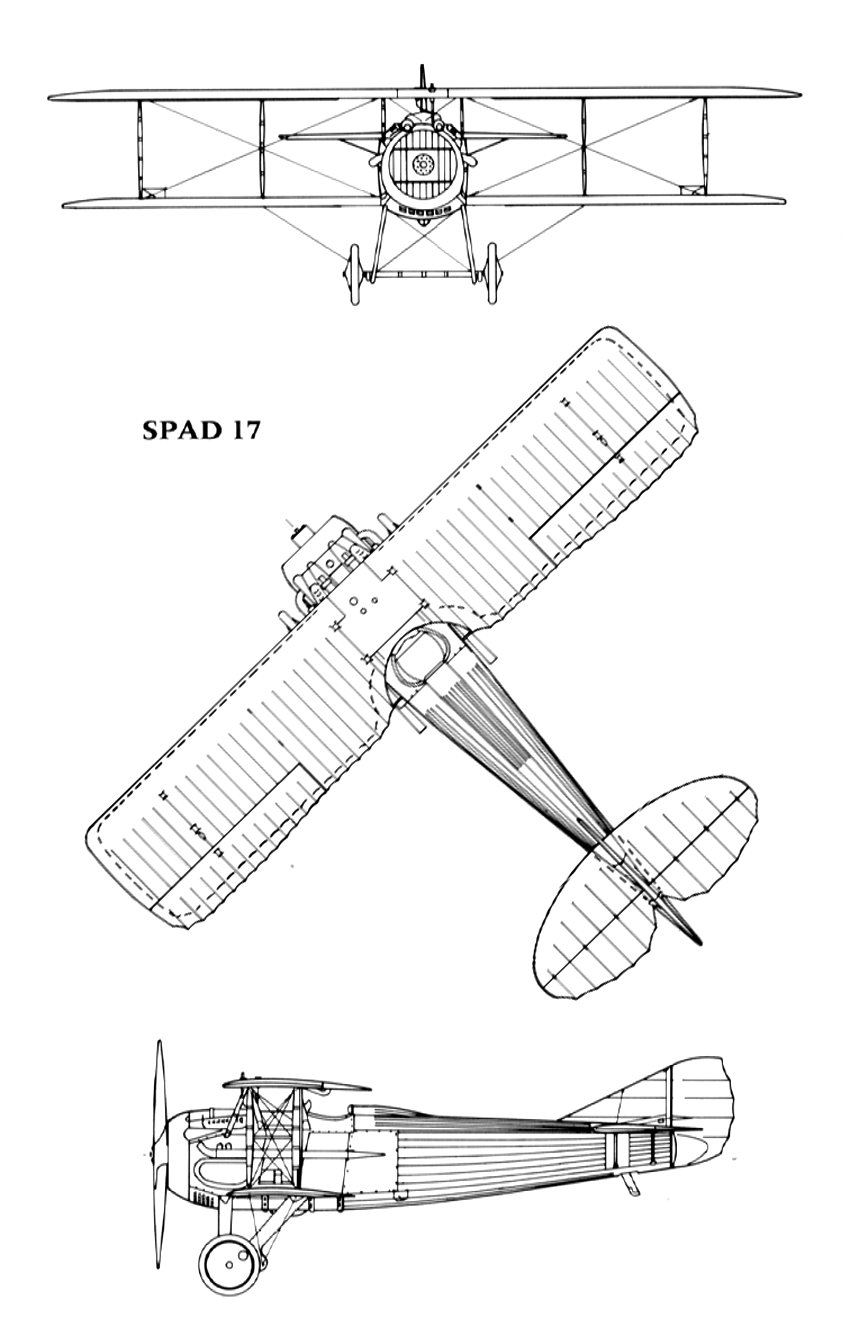 SPAD 17